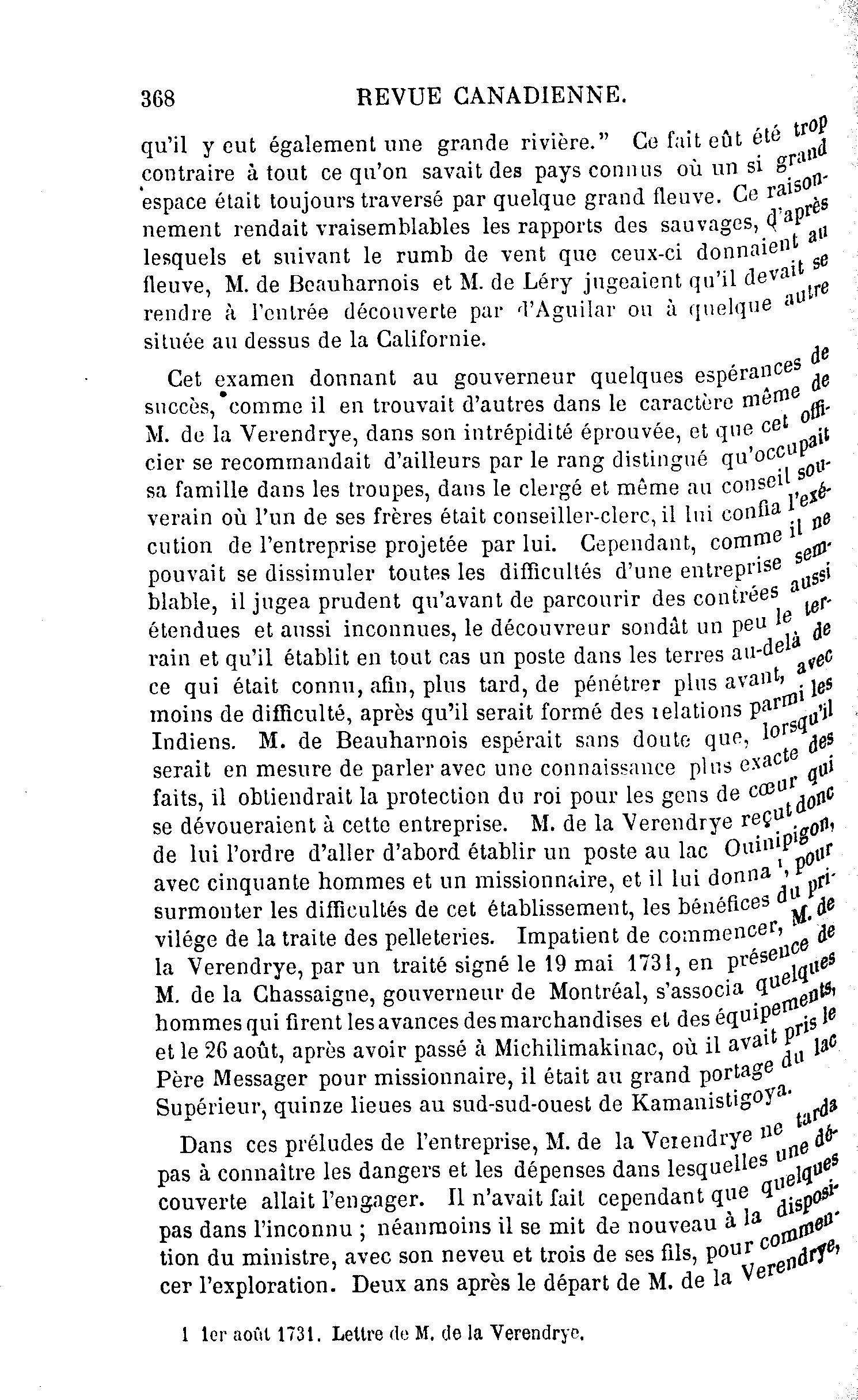 368 REVUE CANADIENNE.

qu'il y eut également une grande rivière." Ce fait eût été trop contraire à tout ce qu'on savait des pays connus où un si grand espace était toujours traversé par quelque grand fleuve. Ce raisonnement rendait vraisemblables les rapports des sauvages, d'après lesquels et suivant le rumb de vent que ceux-ci donnaient au fleuve, M. de Beauharnois et M. de Léry jugeaient qu'il devait se rendre à l'entrée découverte par d'Aguilar ou à quelque autre située au dessus de la Californie.

Cet examen donnant au gouverneur quelques espérances de succès, comme il en trouvait d'autres dans le caractère même de M. de la Verendrye, dans son intrépidité éprouvée, et que cet officier se recommandait d'ailleurs par le rang distingué qu'occupait sa famille dans les troupes, dans le clergé et même au conseil souverain où l'un de ses frères était conseiller-clerc, il lui confia l'exécution de l'entreprise projetée par lui. Cependant, comme il ne pouvait se dissimuler toutes les difficultés d'une entreprise semblable, il jugea prudent qu'avant de parcourir des contrées aussi étendues et aussi inconnues, le découvreur sondât un peu le terrain et qu'il établit en tout cas un poste dans les terres au-delà de ce qui était connu, afin, plus tard, de pénétrer plus avant, avec moins de difficulté, après qu'il serait formé des relations parmi les Indiens. M. de Beauharnois espérait sans doute que, lorsqu'il serait en mesure de parler avec une connaissance plus exacte des faits, il obtiendrait la protection du roi pour les gens de cœur qui se dévoueraient à cette entreprise. M. de la Verendrye reçut donc de lui l'ordre d'aller d'abord établir un poste au lac Ouinipigon, avec cinquante hommes et un missionnaire, et il lui donna ¹, pour surmonter les difficultés de cet établissement, les bénéfices du privilége de la traite des pelleteries. Impatient de commencer, M. de la Verendrye, par un traité signé le 19 mai 1731, en présence de M. de la Chassaigne, gouverneur de Montréal, s'associa quelques hommes qui firent les avances des marchandises et des équipements, et le 26 août, après avoir passé à Michilimakinac, où il avait pris le Père Messager pour missionnaire, il était au grand portage du lac Supérieur, quinze lieues au sud-sud-ouest de Kamanistigoya.

Dans ces préludes de l'entreprise, M. de la Verendrye ne tarda pas à connaître les dangers et les dépenses dans lesquelles une découverte allait l'engager. Il n'avait fait cependant que quelques pas dans l'inconnu ; néanmoins il se mit de nouveau à la disposition du ministre, avec son neveu et trois de ses fils, pour commencer l'exploration. Deux ans après le départ de M. de la Verendrye,

1 1er août 1731. Lettre de M. de la Verendrye.